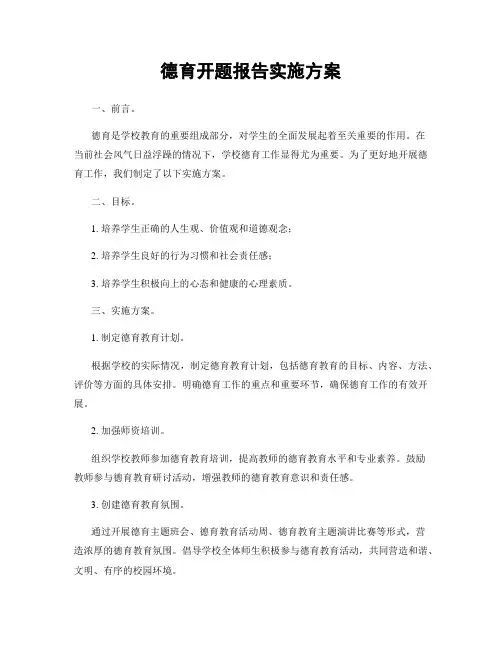 德育开题报告实施方案

一、前言。

德育是学校教育的重要组成部分，对学生的全面发展起着至关重要的作用。在当前社会风气日益浮躁的情况下，学校德育工作显得尤为重要。为了更好地开展德育工作，我们制定了以下实施方案。

二、目标。

1. 培养学生正确的人生观、价值观和道德观念；

2. 培养学生良好的行为习惯和社会责任感；

3. 培养学生积极向上的心态和健康的心理素质。

三、实施方案。

1. 制定德育教育计划。

根据学校的实际情况，制定德育教育计划，包括德育教育的目标、内容、方法、评价等方面的具体安排。明确德育工作的重点和重要环节，确保德育工作的有效开展。

2. 加强师资培训。

组织学校教师参加德育教育培训，提高教师的德育教育水平和专业素养。鼓励教师参与德育教育研讨活动，增强教师的德育教育意识和责任感。

3. 创建德育教育氛围。

通过开展德育主题班会、德育教育活动周、德育教育主题演讲比赛等形式，营造浓厚的德育教育氛围。倡导学校全体师生积极参与德育教育活动，共同营造和谐、文明、有序的校园环境。